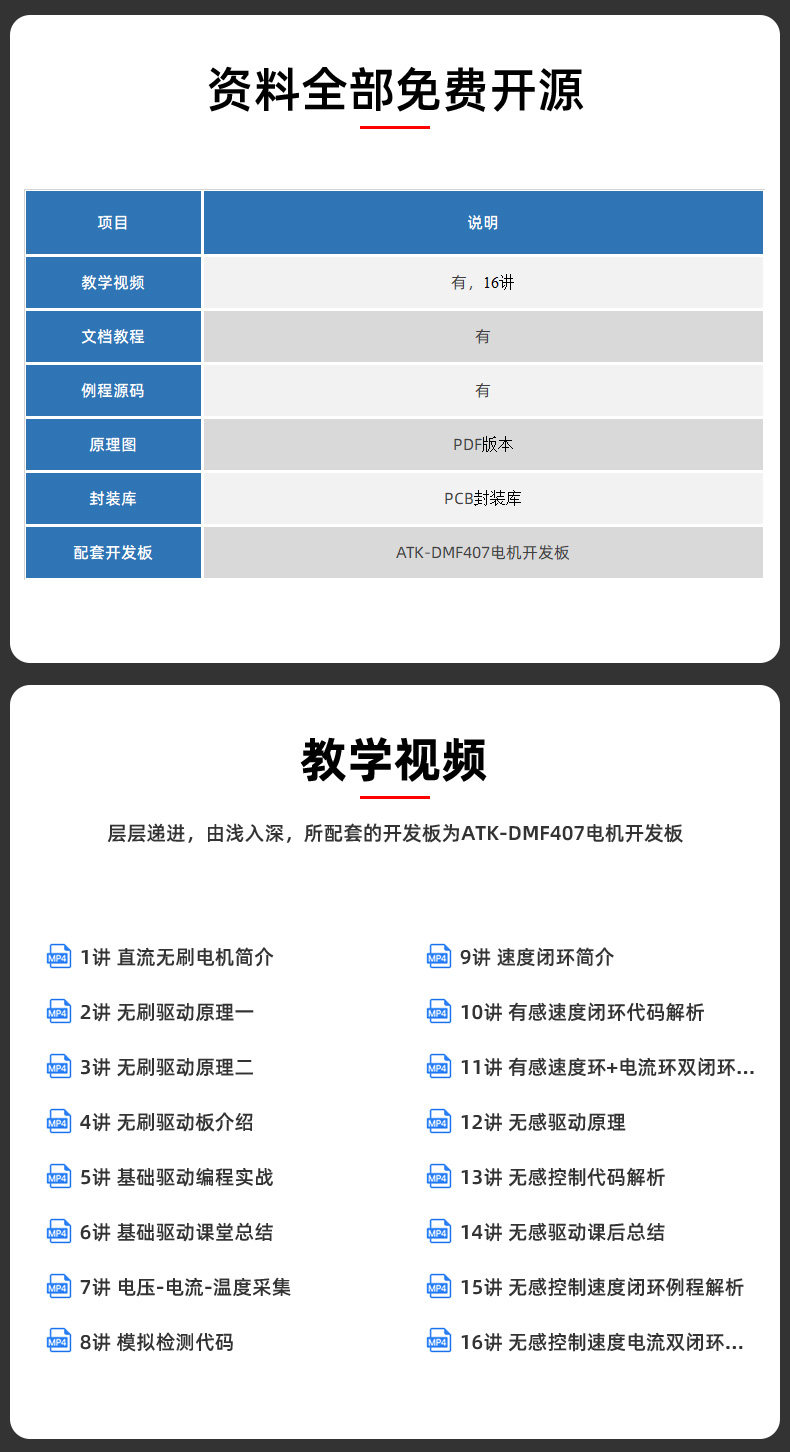 资料全部免费开源

| 项目 | 说明 |
|---|---|
| 教学视频 | 有，16讲 |
| 文档教程 | 有 |
| 例程源码 | 有 |
| 原理图 | PDF版本 |
| 封装库 | PCB封装库 |
| 配套开发板 | ATK-DMF407电机开发板 |

教学视频

层层递进，由浅入深，所配套的开发板为ATK-DMF407电机开发板

MP4 1讲 直流无刷电机简介
MP4 2讲 无刷驱动原理一
MP4 3讲 无刷驱动原理二
MP4 4讲 无刷驱动板介绍
MP4 5讲 基础驱动编程实战
MP4 6讲 基础驱动课堂总结
MP4 7讲 电压-电流-温度采集
MP4 8讲 模拟检测代码

MP4 9讲 速度闭环简介
MP4 10讲 有感速度闭环代码解析
MP4 11讲 有感速度环+电流环双闭环...
MP4 12讲 无感驱动原理
MP4 13讲 无感控制代码解析
MP4 14讲 无感驱动课后总结
MP4 15讲 无感控制速度闭环例程解析
MP4 16讲 无感控制速度电流双闭环...